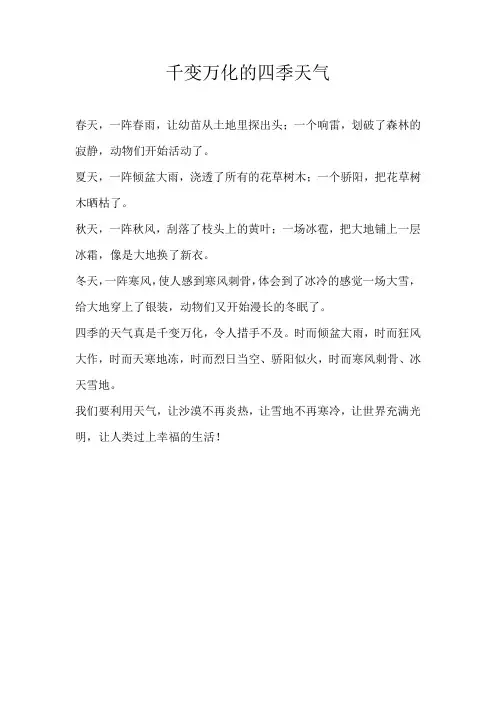 千变万化的四季天气

春天，一阵春雨，让幼苗从土地里探出头；一个响雷，划破了森林的寂静，动物们开始活动了。

夏天，一阵倾盆大雨，浇透了所有的花草树木；一个骄阳，把花草树木晒枯了。

秋天，一阵秋风，刮落了枝头上的黄叶；一场冰雹，把大地铺上一层冰霜，像是大地换了新衣。

冬天，一阵寒风，使人感到寒风刺骨，体会到了冰冷的感觉一场大雪，给大地穿上了银装，动物们又开始漫长的冬眠了。

四季的天气真是千变万化，令人措手不及。时而倾盆大雨，时而狂风大作，时而天寒地冻，时而烈日当空、骄阳似火，时而寒风刺骨、冰天雪地。

我们要利用天气，让沙漠不再炎热，让雪地不再寒冷，让世界充满光明，让人类过上幸福的生活！